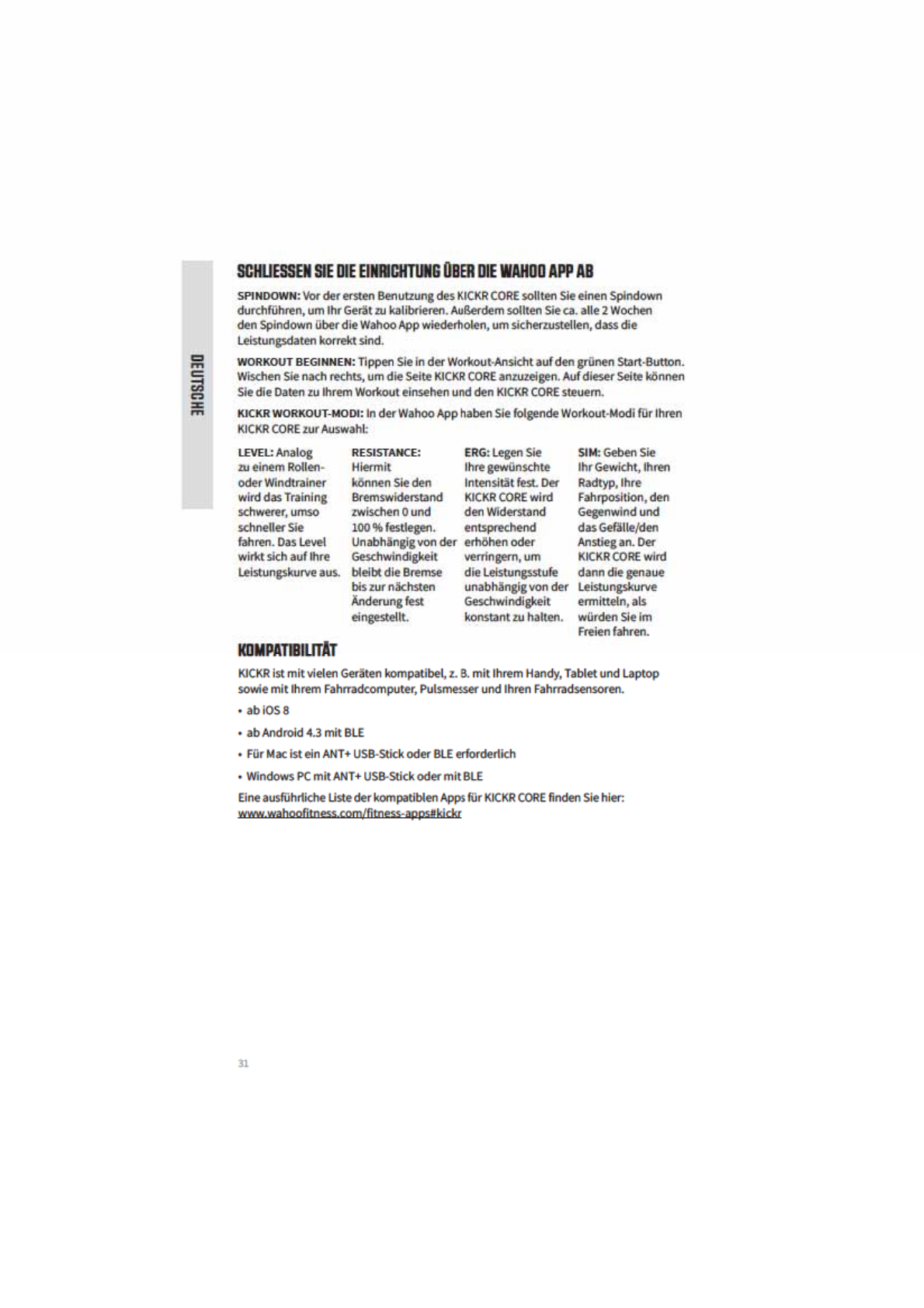 DEUTSCHE

SCHLIESSEN SIE DIE EINRICHTUNG ÜBER DIE WAHOO APP AB

SPINDOWN: Vor der ersten Benutzung des KICKR CORE sollten Sie einen Spindown durchführen, um Ihr Gerät zu kalibrieren. Außerdem sollten Sie ca. alle 2 Wochen den Spindown über die Wahoo App wiederholen, um sicherzustellen, dass die Leistungsdaten korrekt sind.

WORKOUT BEGINNEN: Tippen Sie in der Workout-Ansicht auf den grünen Start-Button. Wischen Sie nach rechts, um die Seite KICKR CORE anzuzeigen. Auf dieser Seite können Sie die Daten zu Ihrem Workout einsehen und den KICKR CORE steuern.

KICKR WORKOUT-MODI: In der Wahoo App haben Sie folgende Workout-Modi für Ihren KICKR CORE zur Auswahl:

LEVEL: Analog zu einem Rollen- oder Windtrainer wird das Training schwerer, umso schneller Sie fahren. Das Level wirkt sich auf Ihre Leistungskurve aus.

RESISTANCE: Hiermit können Sie den Bremswiderstand zwischen 0 und 100 % festlegen. Unabhängig von der Geschwindigkeit bleibt die Bremse bis zur nächsten Änderung fest eingestellt.

ERG: Legen Sie Ihre gewünschte Intensität fest. Der KICKR CORE wird den Widerstand entsprechend erhöhen oder verringern, um die Leistungsstufe unabhängig von der Geschwindigkeit konstant zu halten.

SIM: Geben Sie Ihr Gewicht, Ihren Radtyp, Ihre Fahrposition, den Gegenwind und das Gefälle/den Anstieg an. Der KICKR CORE wird dann die genaue Leistungskurve ermitteln, als würden Sie im Freien fahren.

KOMPATIBILITÄT

KICKR ist mit vielen Geräten kompatibel, z. B. mit Ihrem Handy, Tablet und Laptop sowie mit Ihrem Fahrradcomputer, Pulsmesser und Ihren Fahrradsensoren.

• ab iOS 8

• ab Android 4.3 mit BLE

• Für Mac ist ein ANT+ USB-Stick oder BLE erforderlich

• Windows PC mit ANT+ USB-Stick oder mit BLE

Eine ausführliche Liste der kompatiblen Apps für KICKR CORE finden Sie hier: www.wahoofitness.com/fitness-apps#kickr

31